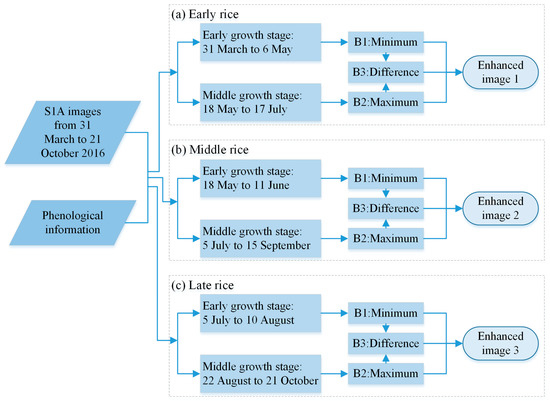 S1A images from 31 March to 21 October 2016

Phenological information

(a) Early rice

Early growth stage: 31 March to 6 May

Middle growth stage: 18 May to 17 July

B1:Minimum

B3:Difference

B2:Maximum

Enhanced image 1

(b) Middle rice

Early growth stage: 18 May to 11 June

Middle growth stage: 5 July to 15 September

B1:Minimum

B3:Difference

B2:Maximum

Enhanced image 2

(c) Late rice

Early growth stage: 5 July to 10 August

Middle growth stage: 22 August to 21 October

B1:Minimum

B3:Difference

B2:Maximum

Enhanced image 3